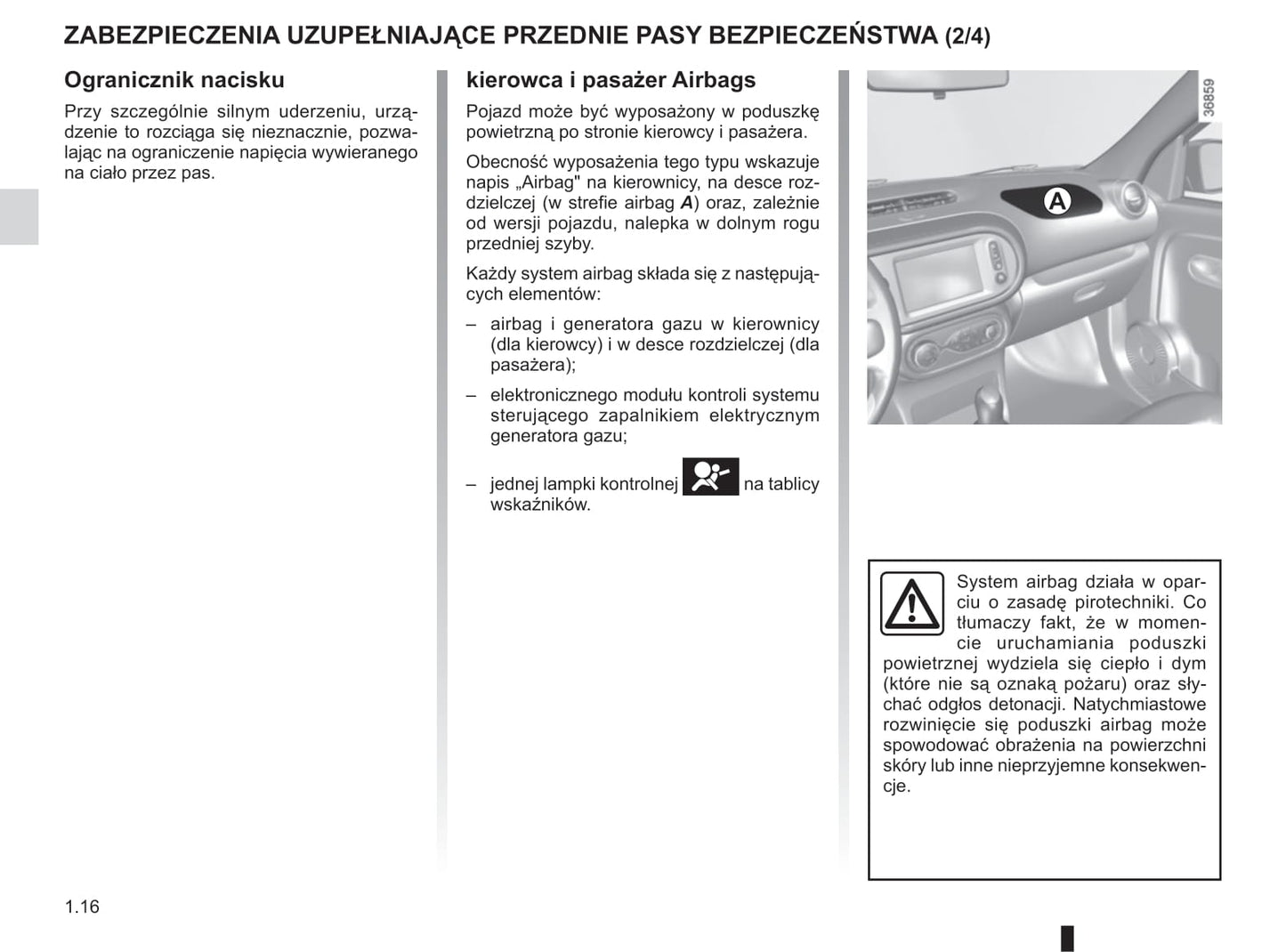 ZABEZPIECZENIA UZUPEŁNIAJĄCE PRZEDNIE PASY BEZPIECZEŃSTWA (2/4)

Ogranicznik nacisku

Przy szczególnie silnym uderzeniu, urządzenie to rozciąga się nieznacznie, pozwalając na ograniczenie napięcia wywieranego na ciało przez pas.

kierowca i pasażer Airbags

Pojazd może być wyposażony w poduszkę powietrzną po stronie kierowcy i pasażera.

Obecność wyposażenia tego typu wskazuje napis „Airbag" na kierownicy, na desce rozdzielczej (w strefie airbag A) oraz, zależnie od wersji pojazdu, nalepka w dolnym rogu przedniej szyby.

Każdy system airbag składa się z następujących elementów:

– airbag i generatora gazu w kierownicy (dla kierowcy) i w desce rozdzielczej (dla pasażera);

– elektronicznego modułu kontroli systemu sterującego zapalnikiem elektrycznym generatora gazu;

– jednej lampki kontrolnej na tablicy wskaźników.

36859

A

System airbag działa w oparciu o zasadę pirotechniki. Co tłumaczy fakt, że w momencie uruchamiania poduszki powietrznej wydziela się ciepło i dym (które nie są oznaką pożaru) oraz słychać odgłos detonacji. Natychmiastowe rozwinięcie się poduszki airbag może spowodować obrażenia na powierzchni skóry lub inne nieprzyjemne konsekwencje.

1.16